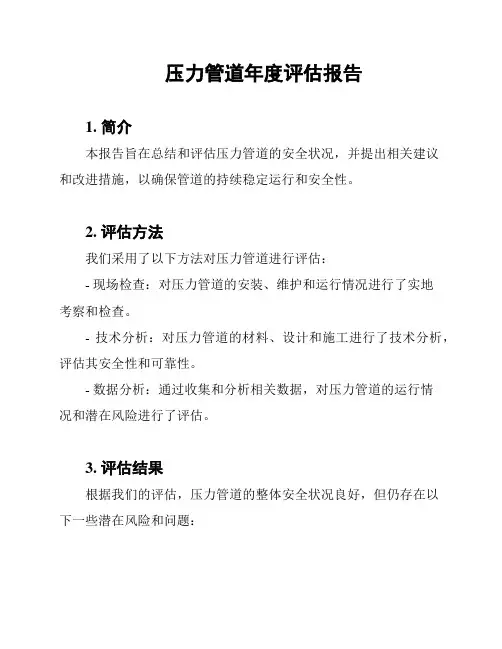 压力管道年度评估报告

1. 简介

本报告旨在总结和评估压力管道的安全状况，并提出相关建议和改进措施，以确保管道的持续稳定运行和安全性。

2. 评估方法

我们采用了以下方法对压力管道进行评估：

- 现场检查：对压力管道的安装、维护和运行情况进行了实地考察和检查。

- 技术分析：对压力管道的材料、设计和施工进行了技术分析，评估其安全性和可靠性。

- 数据分析：通过收集和分析相关数据，对压力管道的运行情况和潜在风险进行了评估。

3. 评估结果

根据我们的评估，压力管道的整体安全状况良好，但仍存在以下一些潜在风险和问题：